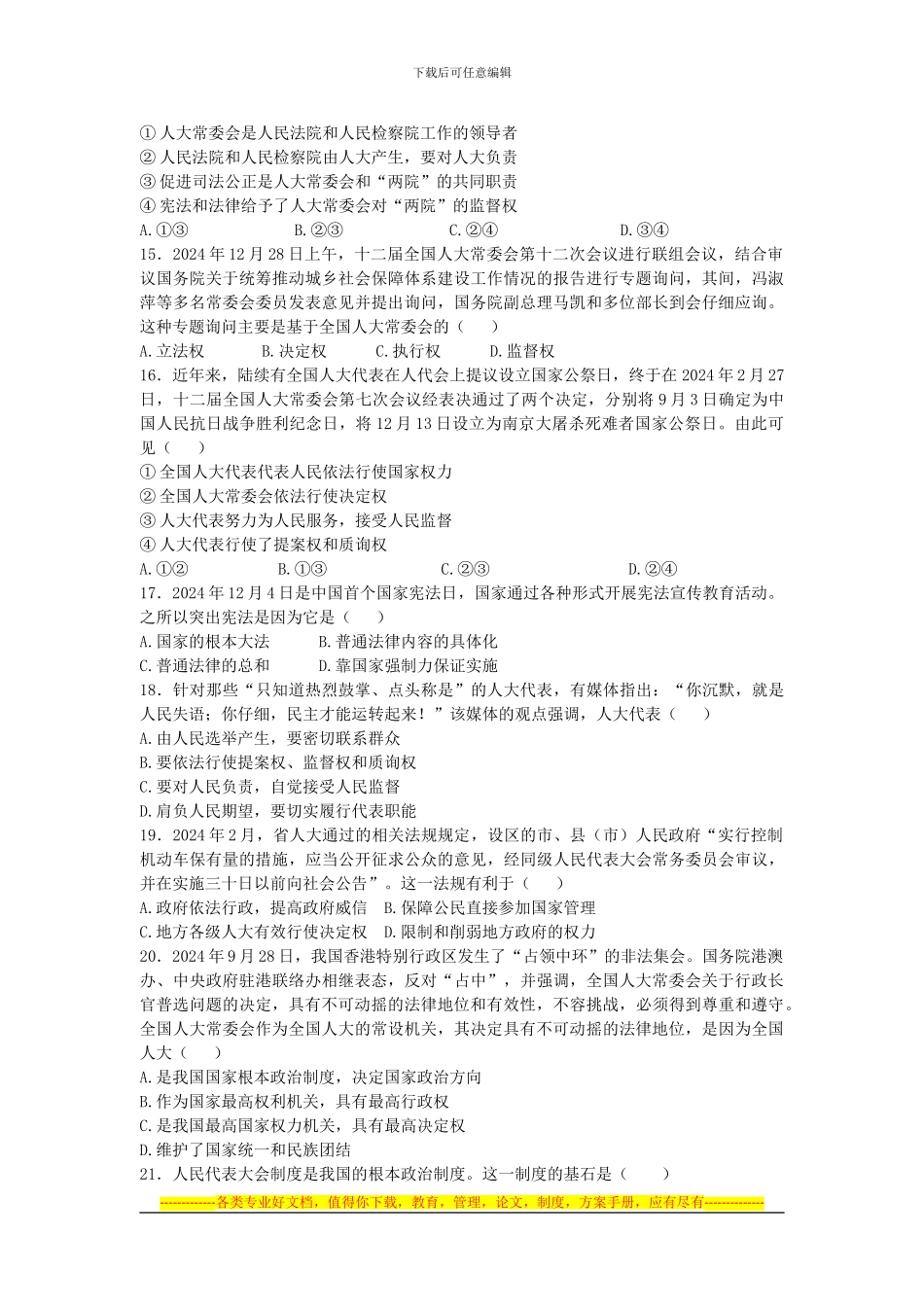 下载后可任意编辑

① 人大常委会是人民法院和人民检察院工作的领导者
② 人民法院和人民检察院由人大产生，要对人大负责
③ 促进司法公正是人大常委会和“两院”的共同职责
④ 宪法和法律给予了人大常委会对“两院”的监督权
A.①③　　B.②③　　C.②④　　D.③④
15．2024 年 12 月 28 日上午，十二届全国人大常委会第十二次会议进行联组会议，结合审议国务院关于统筹推动城乡社会保障体系建设工作情况的报告进行专题询问，其间，冯淑萍等多名常委会委员发表意见并提出询问，国务院副总理马凯和多位部长到会仔细应询。这种专题询问主要是基于全国人大常委会的（　　）
A.立法权　　B.决定权　　C.执行权　　D.监督权
16．近年来，陆续有全国人大代表在人代会上提议设立国家公祭日，终于在 2024 年 2 月 27 日，十二届全国人大常委会第七次会议经表决通过了两个决定，分别将 9 月 3 日确定为中国人民抗日战争胜利纪念日，将 12 月 13 日设立为南京大屠杀死难者国家公祭日。由此可见（　　）
① 全国人大代表代表人民依法行使国家权力
② 全国人大常委会依法行使决定权
③ 人大代表努力为人民服务，接受人民监督
④ 人大代表行使了提案权和质询权
A.①②　　B.①③　　C.②③　　D.②④
17．2024 年 12 月 4 日是中国首个国家宪法日，国家通过各种形式开展宪法宣传教育活动。之所以突出宪法是因为它是（　　）
A.国家的根本大法　　B.普通法律内容的具体化
C.普通法律的总和　　D.靠国家强制力保证实施
18．针对那些“只知道热烈鼓掌、点头称是”的人大代表，有媒体指出：“你沉默，就是人民失语；你仔细，民主才能运转起来！”该媒体的观点强调，人大代表（　　）
A.由人民选举产生，要密切联系群众
B.要依法行使提案权、监督权和质询权
C.要对人民负责，自觉接受人民监督
D.肩负人民期望，要切实履行代表职能
19．2024 年 2 月，省人大通过的相关法规规定，设区的市、县（市）人民政府“实行控制机动车保有量的措施，应当公开征求公众的意见，经同级人民代表大会常务委员会审议，并在实施三十日以前向社会公告”。这一法规有利于（　　）
A.政府依法行政，提高政府威信　B.保障公民直接参加国家管理
C.地方各级人大有效行使决定权　D.限制和削弱地方政府的权力
20．2024 年 9 月 28 日，我国香港特别行政区发生了“占领中环”的非法集会。国务院港澳办、中央政府驻港联络办相继表态，反对“占中”，并强调，全国人大常委会关于行政长官普选问题的决定，具有不可动摇的法律地位和有效性，不容挑战，必须得到尊重和遵守。全国人大常委会作为全国人大的常设机关，其决定具有不可动摇的法律地位，是因为全国人大（　　）
A.是我国国家根本政治制度，决定国家政治方向
B.作为国家最高权利机关，具有最高行政权
C.是我国最高国家权力机关，具有最高决定权
D.维护了国家统一和民族团结
21．人民代表大会制度是我国的根本政治制度。这一制度的基石是（　　）
-------------各类专业好文档，值得你下载，教育，管理，论文，制度，方案手册，应有尽有--------------